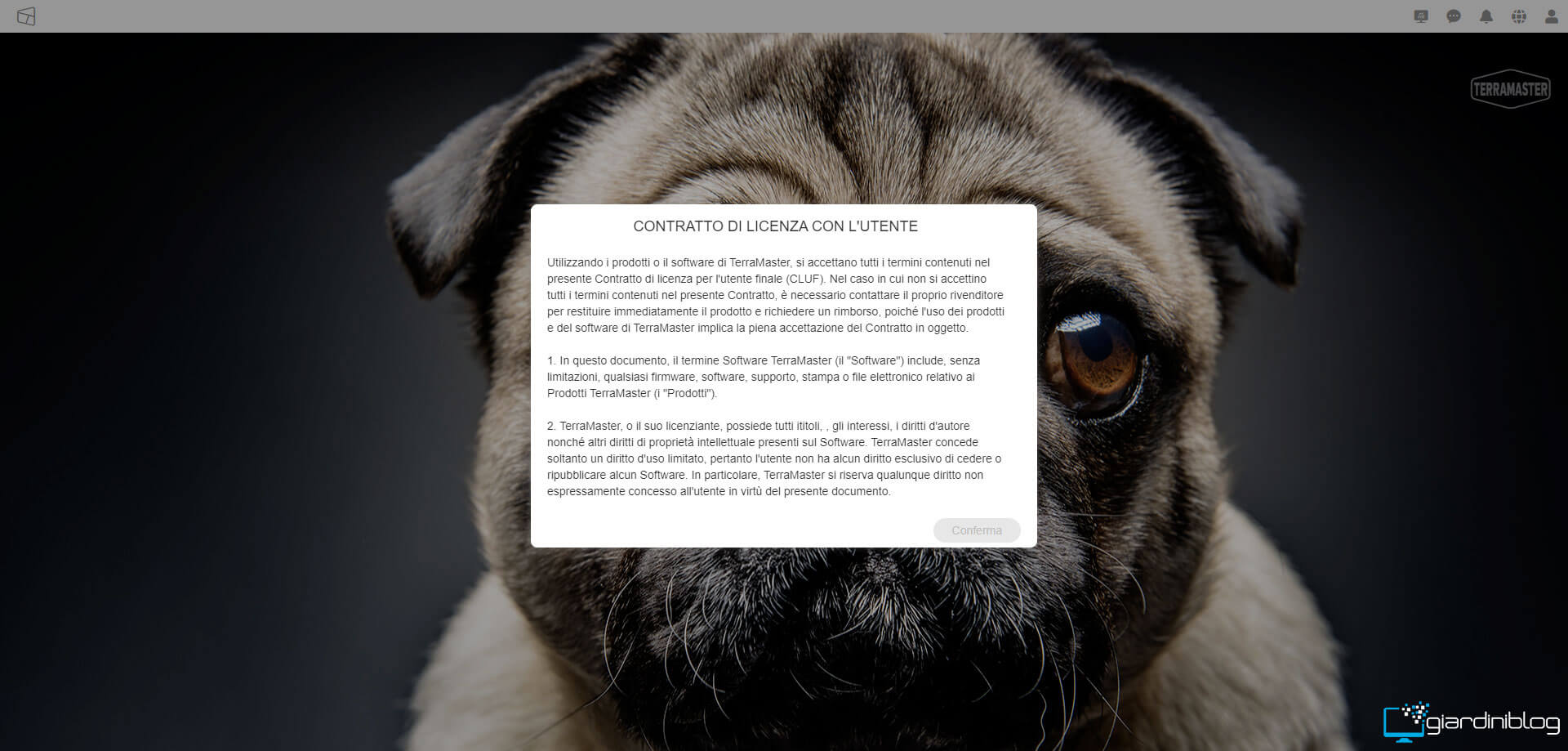 TERRAMASTER

CONTRATTO DI LICENZA CON L'UTENTE

Utilizzando i prodotti o il software di TerraMaster, si accettano tutti i termini contenuti nel presente Contratto di licenza per l'utente finale (CLUF). Nel caso in cui non si accettino tutti i termini contenuti nel presente Contratto, è necessario contattare il proprio rivenditore per restituire immediatamente il prodotto e richiedere un rimborso, poiché l'uso dei prodotti e del software di TerraMaster implica la piena accettazione del Contratto in oggetto.

1. In questo documento, il termine Software TerraMaster (il "Software") include, senza limitazioni, qualsiasi firmware, software, supporto, stampa o file elettronico relativo ai Prodotti TerraMaster (i "Prodotti").

2. TerraMaster, o il suo licenziante, possiede tutti ititoli, , gli interessi, i diritti d'autore nonché altri diritti di proprietà intellettuale presenti sul Software. TerraMaster concede soltanto un diritto d'uso limitato, pertanto l'utente non ha alcun diritto esclusivo di cedere o ripubblicare alcun Software. In particolare, TerraMaster si riserva qualunque diritto non espressamente concesso all'utente in virtù del presente documento.

Conferma

giardiniblog